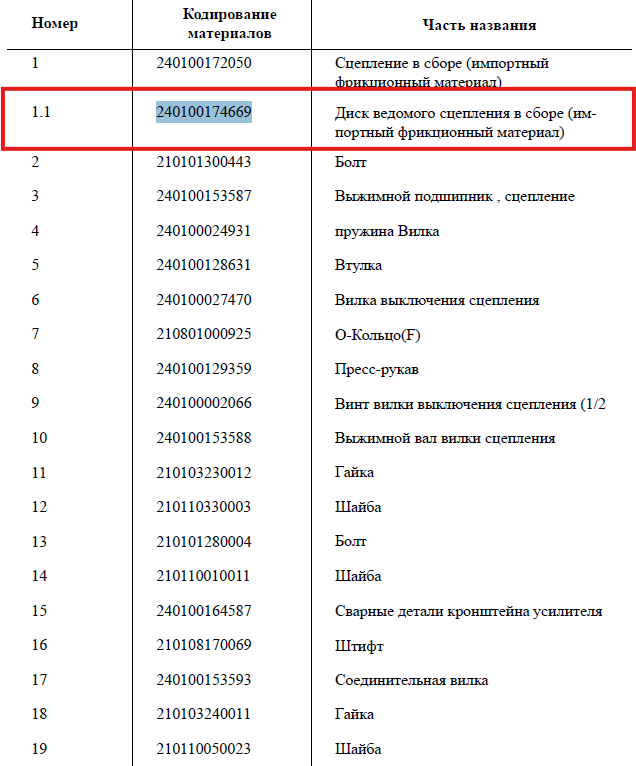 | Номер | Кодирование материалов | Часть названия |
|---|---|---|
| 1 | 240100172050 | Сцепление в сборе (импортный фрикционный материал) |
| 1.1 | 240100174669 | Диск ведомого сцепления в сборе (импортный фрикционный материал) |
| 2 | 210101300443 | Болт |
| 3 | 240100153587 | Выжимной подшипник , сцепление |
| 4 | 240100024931 | пружина Вилка |
| 5 | 240100128631 | Втулка |
| 6 | 240100027470 | Вилка выключения сцепления |
| 7 | 210801000925 | О-Кольцо(F) |
| 8 | 240100129359 | Пресс-рукав |
| 9 | 240100002066 | Винт вилки выключения сцепления (1/2 |
| 10 | 240100153588 | Выжимной вал вилки сцепления |
| 11 | 210103230012 | Гайка |
| 12 | 210110330003 | Шайба |
| 13 | 210101280004 | Болт |
| 14 | 210110010011 | Шайба |
| 15 | 240100164587 | Сварные детали кронштейна усилителя |
| 16 | 210108170069 | Штифт |
| 17 | 240100153593 | Соединительная вилка |
| 18 | 210103240011 | Гайка |
| 19 | 210110050023 | Шайба |